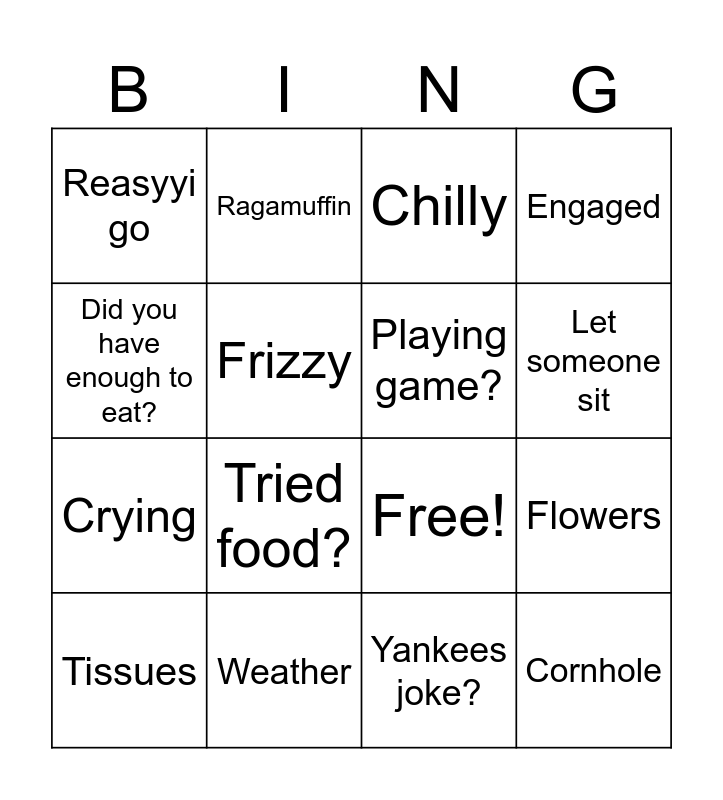 | B | I | N | G |
|---|---|---|---|
| Reasyyi go | Ragamuffin | Chilly | Engaged |
| Did you have enough to eat? | Frizzy | Playing game? | Let someone sit |
| Crying | Tried food? | Free! | Flowers |
| Tissues | Weather | Yankees joke? | Cornhole |